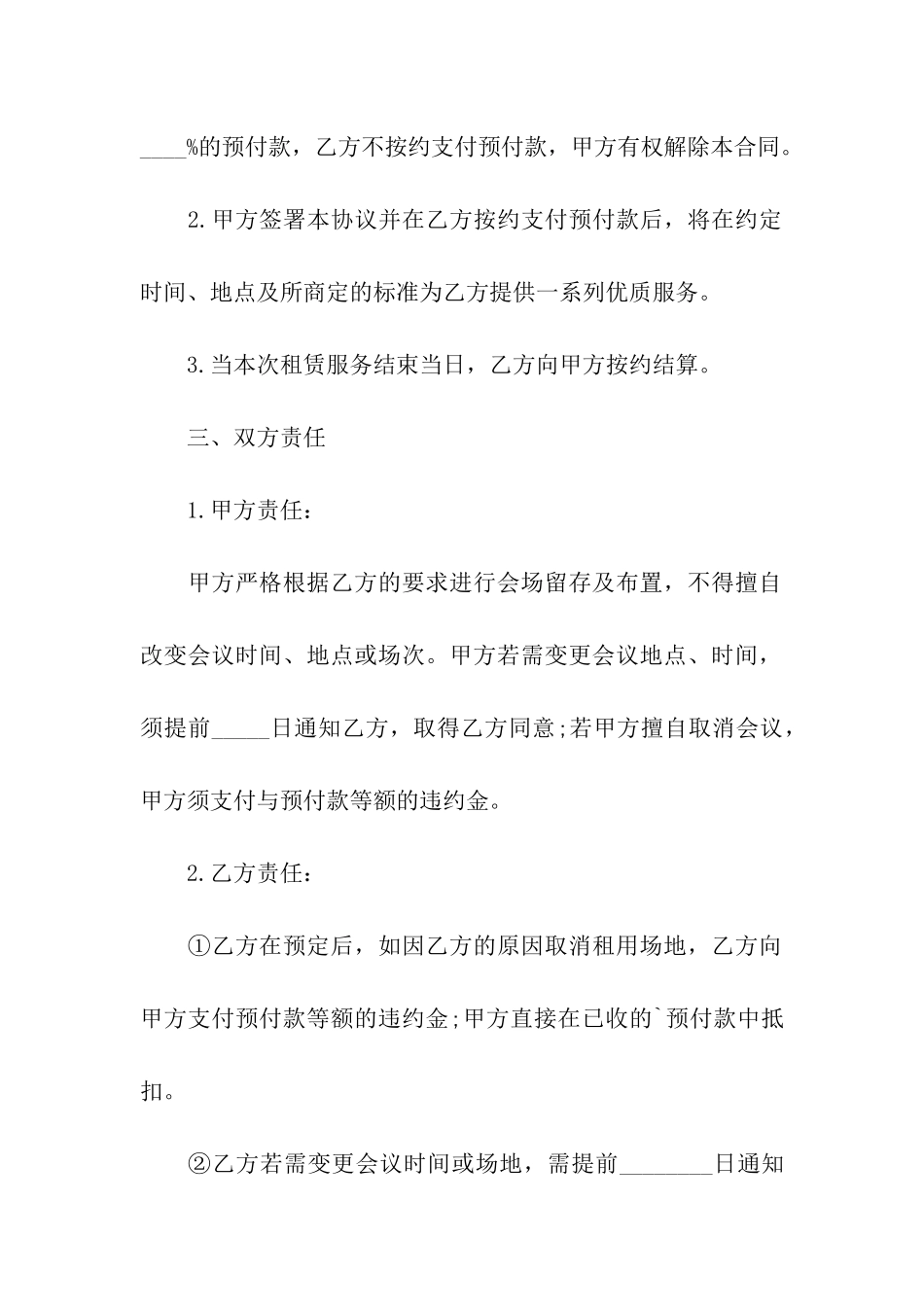 ____%的预付款，乙方不按约支付预付款，甲方有权解除本合同。

2.甲方签署本协议并在乙方按约支付预付款后，将在约定时间、地点及所商定的标准为乙方提供一系列优质服务。

3.当本次租赁服务结束当日，乙方向甲方按约结算。

三、双方责任

1.甲方责任：

甲方严格根据乙方的要求进行会场留存及布置，不得擅自改变会议时间、地点或场次。甲方若需变更会议地点、时间，须提前_____日通知乙方，取得乙方同意;若甲方擅自取消会议，甲方须支付与预付款等额的违约金。

2.乙方责任：

①乙方在预定后，如因乙方的原因取消租用场地，乙方向甲方支付预付款等额的违约金;甲方直接在已收的`预付款中抵扣。

②乙方若需变更会议时间或场地，需提前________日通知